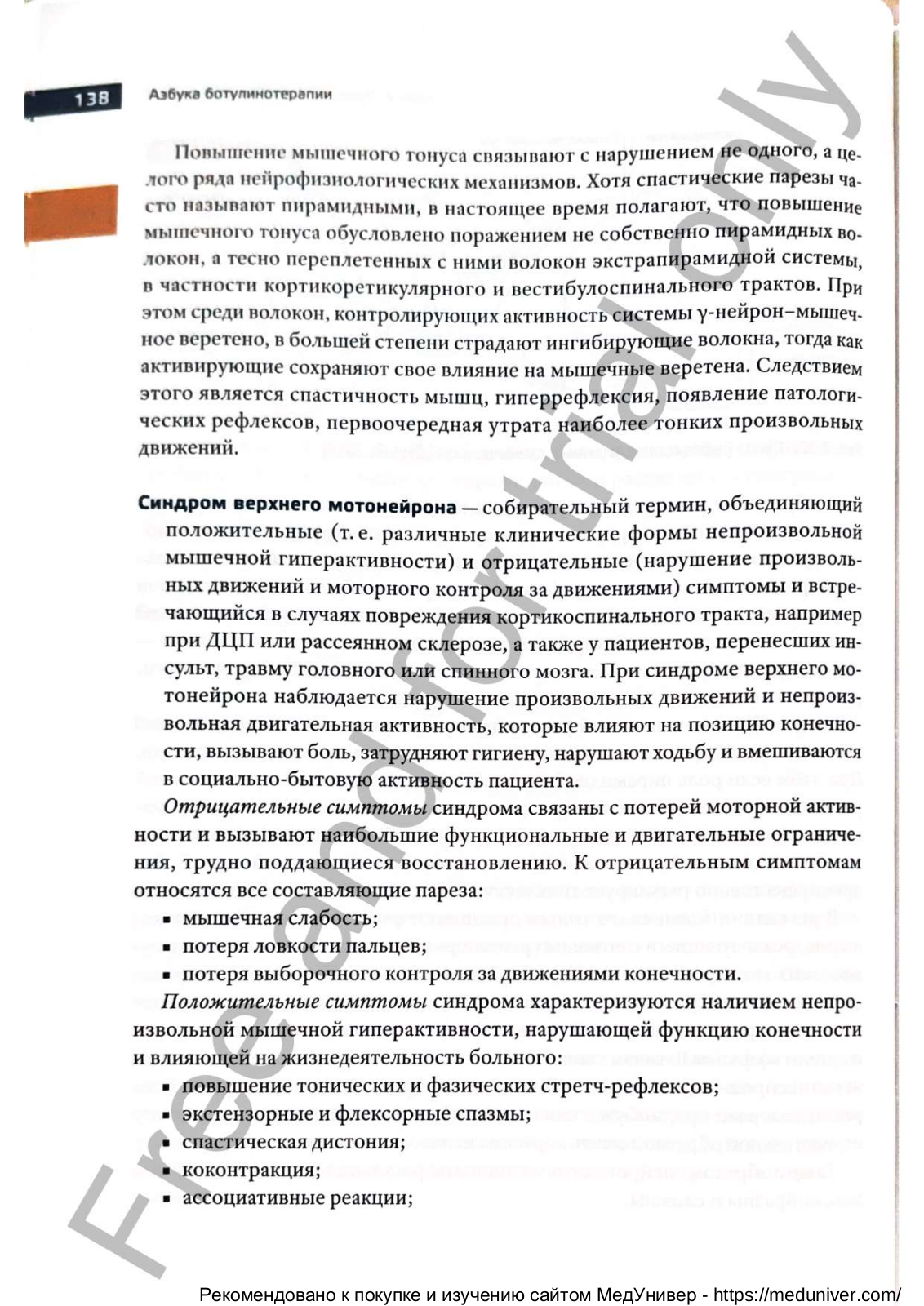 138 Азбука ботулинотерапии

Повышение мышечного тонуса связывают с нарушением не одного, а целого ряда нейрофизиологических механизмов. Хотя спастические парезы часто называют пирамидными, в настоящее время полагают, что повышение мышечного тонуса обусловлено поражением не собственно пирамидных волокон, а тесно переплетенных с ними волокон экстрапирамидной системы, в частности кортикоретикулярного и вестибулоспинального трактов. При этом среди волокон, контролирующих активность системы γ-нейрон–мышечное веретено, в большей степени страдают ингибирующие волокна, тогда как активирующие сохраняют свое влияние на мышечные веретена. Следствием этого является спастичность мышц, гиперрефлексия, появление патологических рефлексов, первоочередная утрата наиболее тонких произвольных движений.

Синдром верхнего мотонейрона — собирательный термин, объединяющий положительные (т. е. различные клинические формы непроизвольной мышечной гиперактивности) и отрицательные (нарушение произвольных движений и моторного контроля за движениями) симптомы и встречающийся в случаях повреждения кортикоспинального тракта, например при ДЦП или рассеянном склерозе, а также у пациентов, перенесших инсульт, травму головного или спинного мозга. При синдроме верхнего мотонейрона наблюдается нарушение произвольных движений и непроизвольная двигательная активность, которые влияют на позицию конечности, вызывают боль, затрудняют гигиену, нарушают ходьбу и вмешиваются в социально-бытовую активность пациента.

Отрицательные симптомы синдрома связаны с потерей моторной активности и вызывают наибольшие функциональные и двигательные ограничения, трудно поддающиеся восстановлению. К отрицательным симптомам относятся все составляющие пареза:
▪ мышечная слабость;
▪ потеря ловкости пальцев;
▪ потеря выборочного контроля за движениями конечности.

Положительные симптомы синдрома характеризуются наличием непроизвольной мышечной гиперактивности, нарушающей функцию конечности и влияющей на жизнедеятельность больного:
▪ повышение тонических и фазических стретч-рефлексов;
▪ экстензорные и флексорные спазмы;
▪ спастическая дистония;
▪ коконтракция;
▪ ассоциативные реакции;

Free and for trial only

Рекомендовано к покупке и изучению сайтом МедУнивер - https://meduniver.com/